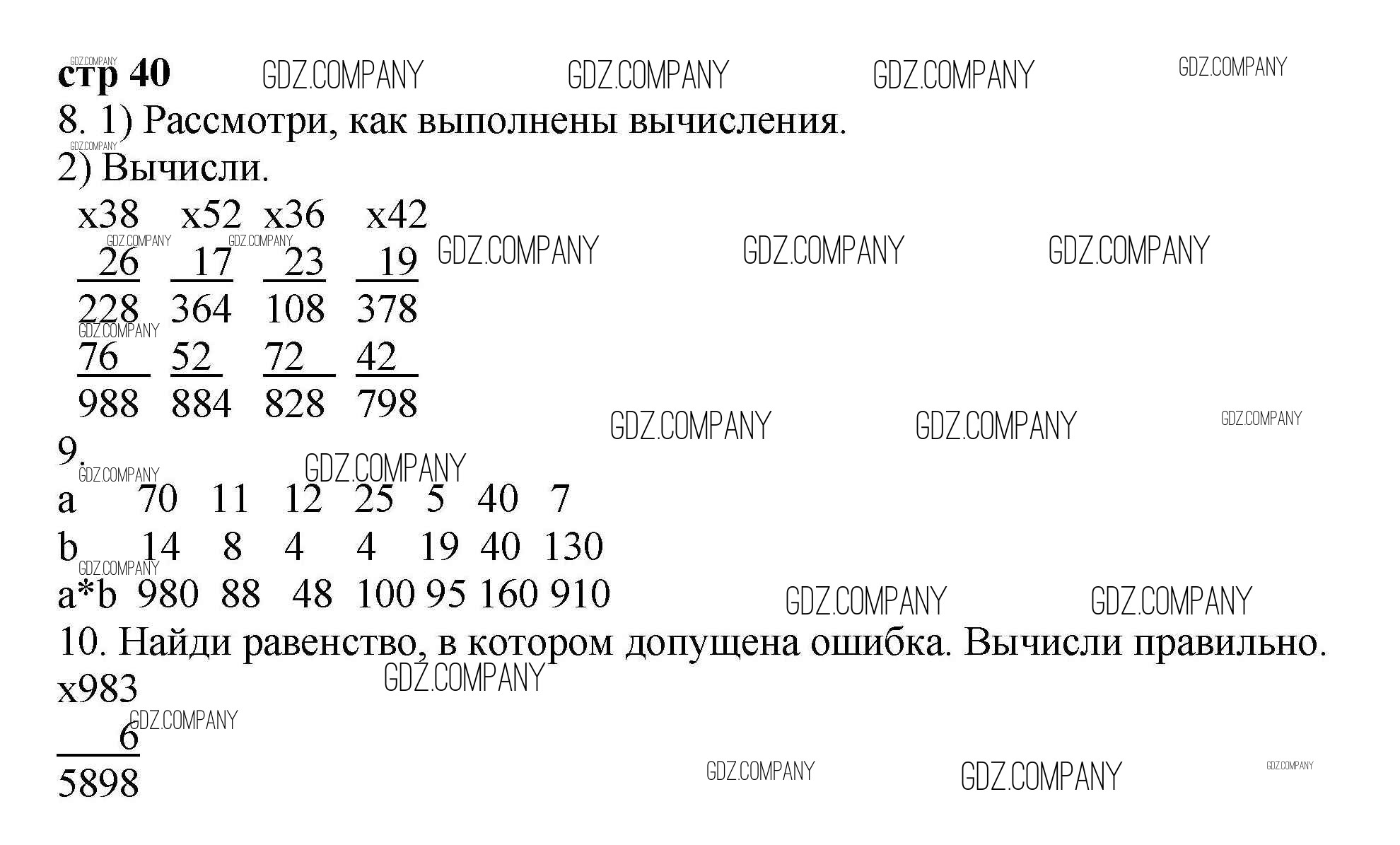 стр 40

8. 1) Рассмотри, как выполнены вычисления.

2) Вычисли.

x38 x52 x36 x42
26 17 23 19
228 364 108 378
76 52 72 42
988 884 828 798

9.

| a | 70 | 11 | 12 | 25 | 5 | 40 | 7 |
|---|---|---|---|---|---|---|---|
| b | 14 | 8 | 4 | 4 | 19 | 40 | 130 |
| a*b | 980 | 88 | 48 | 100 | 95 | 160 | 910 |

10. Найди равенство, в котором допущена ошибка. Вычисли правильно.

x983
6
5898

GDZ.COMPANY